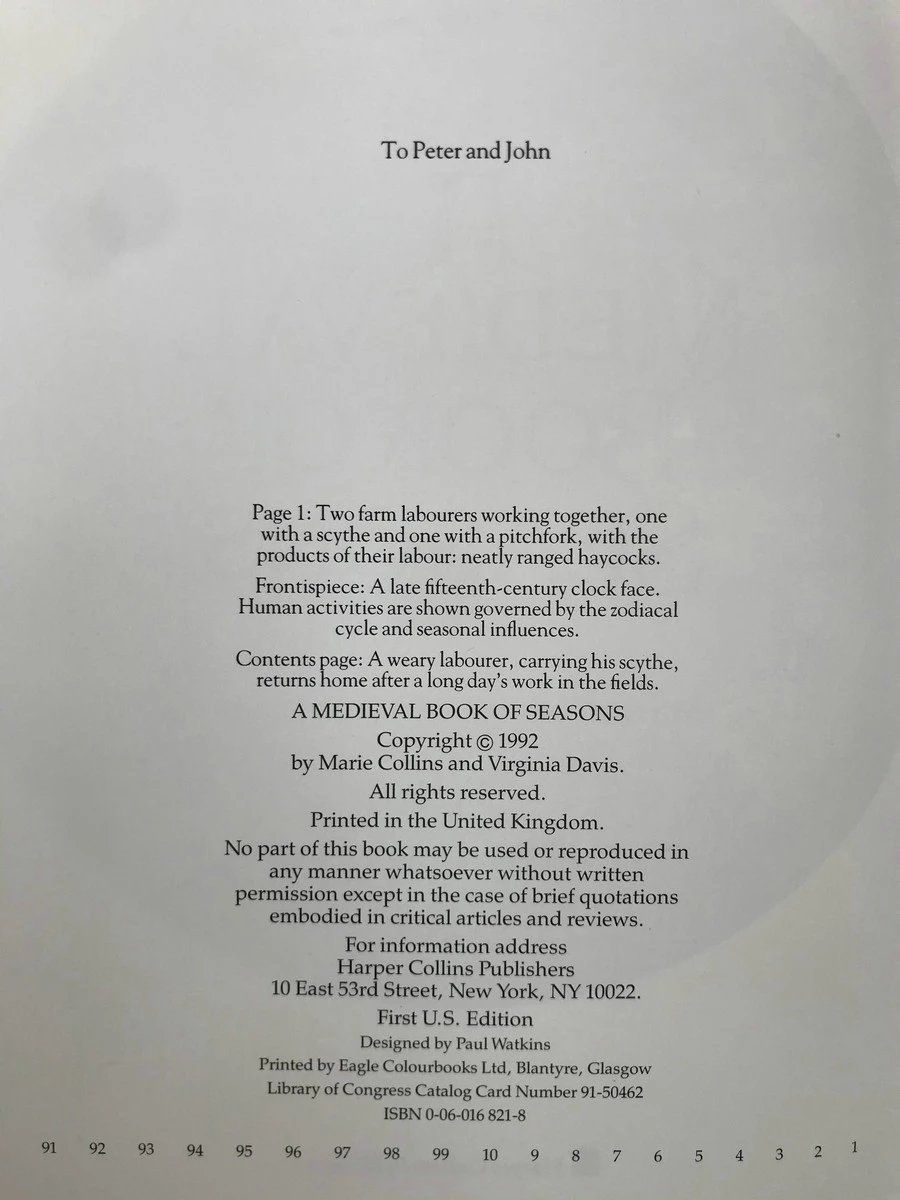 To Peter and John

Page 1: Two farm labourers working together, one with a scythe and one with a pitchfork, with the products of their labour: neatly ranged haycocks.

Frontispiece: A late fifteenth-century clock face. Human activities are shown governed by the zodiacal cycle and seasonal influences.

Contents page: A weary labourer, carrying his scythe, returns home after a long day's work in the fields.

A MEDIEVAL BOOK OF SEASONS

Copyright © 1992
by Marie Collins and Virginia Davis.

All rights reserved.

Printed in the United Kingdom.

No part of this book may be used or reproduced in any manner whatsoever without written permission except in the case of brief quotations embodied in critical articles and reviews.

For information address
Harper Collins Publishers
10 East 53rd Street, New York, NY 10022.

First U.S. Edition

Designed by Paul Watkins

Printed by Eagle Colourbooks Ltd, Blantyre, Glasgow

Library of Congress Catalog Card Number 91-50462

ISBN 0-06-016 821-8

91 92 93 94 95 96 97 98 99 10 9 8 7 6 5 4 3 2 1